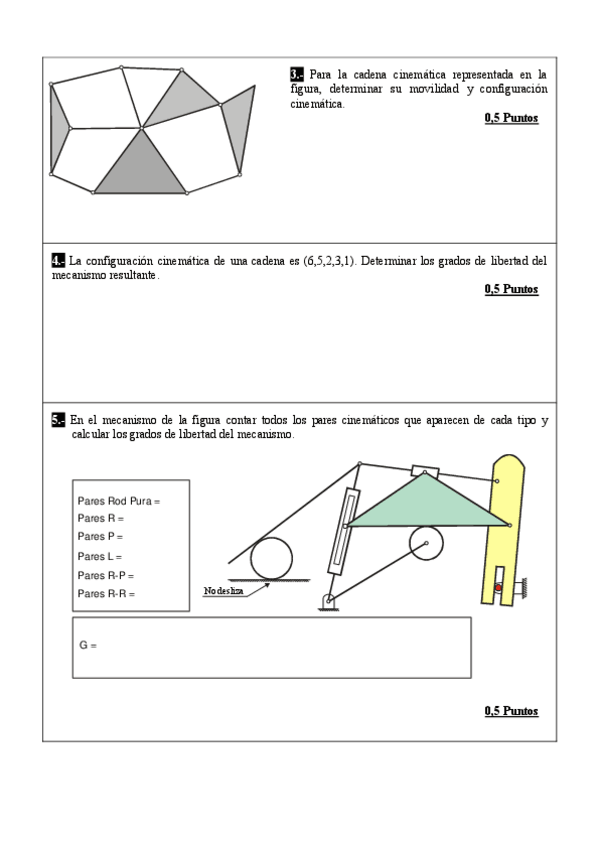 3.- Para la cadena cinemática representada en la figura, determinar su movilidad y configuración cinemática.

0,5 Puntos

4.- La configuración cinemática de una cadena es (6,5,2,3,1). Determinar los grados de libertad del mecanismo resultante.

0,5 Puntos

5.- En el mecanismo de la figura contar todos los pares cinemáticos que aparecen de cada tipo y calcular los grados de libertad del mecanismo.

Pares Rod Pura =
Pares R =
Pares P =
Pares L =
Pares R-P =
Pares R-R =

No desliza

G =

0,5 Puntos